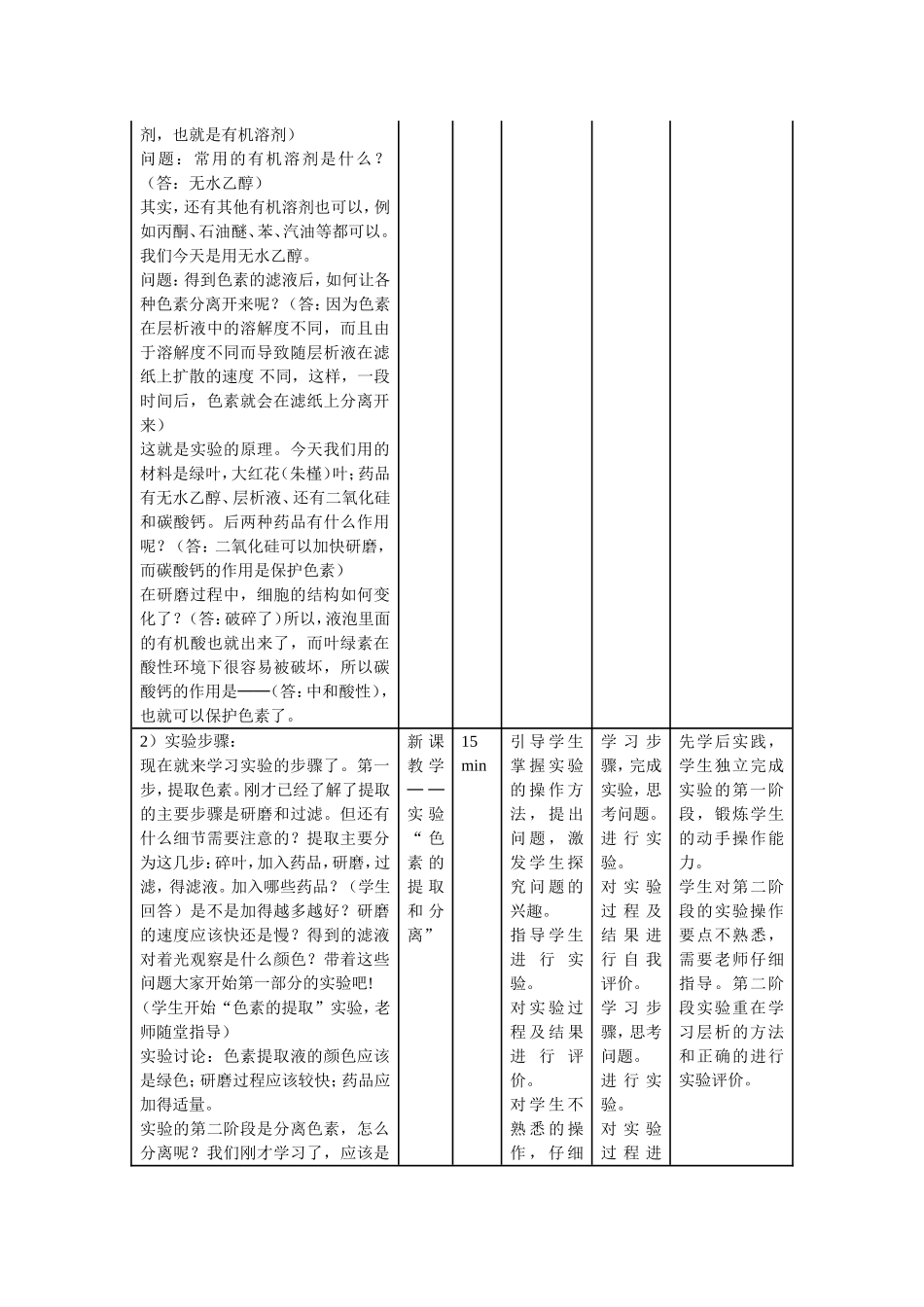 | | | | | | |
|---|---|---|---|---|---|
| 剂，也就是有机溶剂）<br>问题：常用的有机溶剂是什么？（答：无水乙醇）<br>其实，还有其他有机溶剂也可以，例如丙酮、石油醚、苯、汽油等都可以。我们今天是用无水乙醇。<br>问题：得到色素的滤液后，如何让各种色素分离开来呢？（答：因为色素在层析液中的溶解度不同，而且由于溶解度不同而导致随层析液在滤纸上扩散的速度 不同，这样，一段时间后，色素就会在滤纸上分离开来）<br>这就是实验的原理。今天我们用的材料是绿叶，大红花（朱槿）叶；药品有无水乙醇、层析液、还有二氧化硅和碳酸钙。后两种药品有什么作用呢？（答：二氧化硅可以加快研磨，而碳酸钙的作用是保护色素）<br>在研磨过程中，细胞的结构如何变化了？（答：破碎了）所以，液泡里面的有机酸也就出来了，而叶绿素在酸性环境下很容易被破坏，所以碳酸钙的作用是——（答：中和酸性），也就可以保护色素了。 | | | | | |
| 2）实验步骤：<br>现在就来学习实验的步骤了。第一步，提取色素。刚才已经了解了提取的主要步骤是研磨和过滤。但还有什么细节需要注意的？提取主要分为这几步：碎叶，加入药品，研磨，过滤，得滤液。加入哪些药品？（学生回答）是不是加得越多越好？研磨的速度应该快还是慢？得到的滤液对着光观察是什么颜色？带着这些问题大家开始第一部分的实验吧!<br>（学生开始“色素的提取”实验，老师随堂指导）<br>实验讨论：色素提取液的颜色应该是绿色；研磨过程应该较快；药品应加得适量。<br>实验的第二阶段是分离色素，怎么分离呢？我们刚才学习了，应该是 | 新课教学——实验“色素的提取和分离” | 15 min | 引导学生掌握实验的操作方法，提出问题，激发学生探究问题的兴趣。<br>指导学生进行实验。<br>对实验过程及结果进行评价。<br>对学生不熟悉的操作，仔细 | 学习步骤，完成实验，思考问题。<br>进行实验。<br>对实验过程及结果进行自我评价。<br>学习步骤，思考问题。<br>进行实验。<br>对实验过程进 | 先学后实践，学生独立完成实验的第一阶段，锻炼学生的动手操作能力。<br>学生对第二阶段的实验操作要点不熟悉，需要老师仔细指导。第二阶段实验重在学习层析的方法和正确的进行实验评价。 |